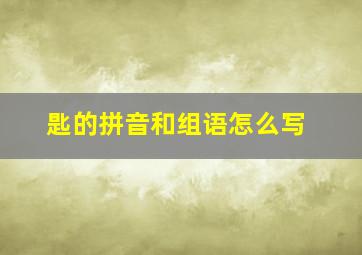 匙的拼音和组语怎么写